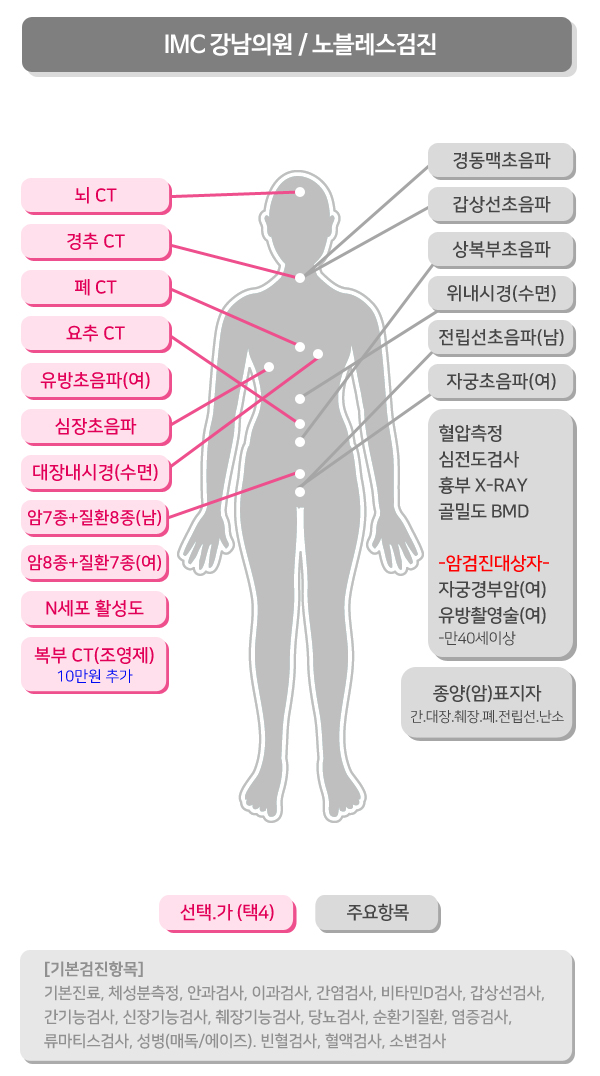 IMC 강남의원 / 노블레스검진

뇌 CT

경추 CT

폐 CT

요추 CT

유방초음파(여)

심장초음파

대장내시경(수면)

암7종+질환8종(남)

암8종+질환7종(여)

N세포 활성도

복부 CT(조영제)
10만원 추가

경동맥초음파

갑상선초음파

상복부초음파

위내시경(수면)

전립선초음파(남)

자궁초음파(여)

혈압측정
심전도검사
흉부 X-RAY
골밀도 BMD

-암검진대상자-
자궁경부암(여)
유방촬영술(여)
-만40세이상

종양(암)표지자
간.대장.췌장.폐.전립선.난소

선택.가 (택4)

주요항목

[기본검진항목]
기본진료, 체성분측정, 안과검사, 이과검사, 간염검사, 비타민D검사, 갑상선검사, 간기능검사, 신장기능검사, 췌장기능검사, 당뇨검사, 순환기질환, 염증검사, 류마티스검사, 성병(매독/에이즈). 빈혈검사, 혈액검사, 소변검사